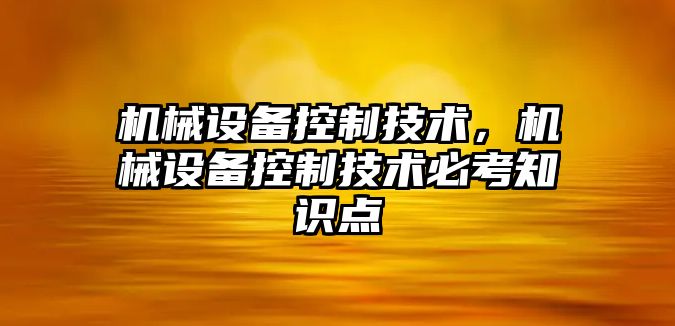 机械设备控制技术，机械设备控制技术必考知识点